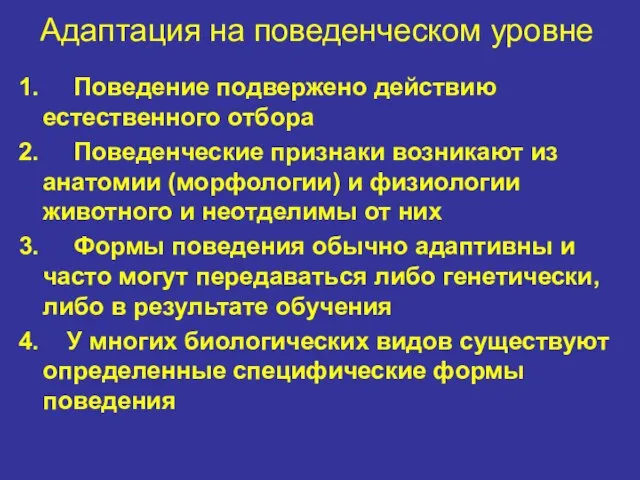 Адаптация на поведенческом уровне

1. Поведение подвержено действию естественного отбора

2. Поведенческие признаки возникают из анатомии (морфологии) и физиологии животного и неотделимы от них

3. Формы поведения обычно адаптивны и часто могут передаваться либо генетически, либо в результате обучения

4. У многих биологических видов существуют определенные специфические формы поведения